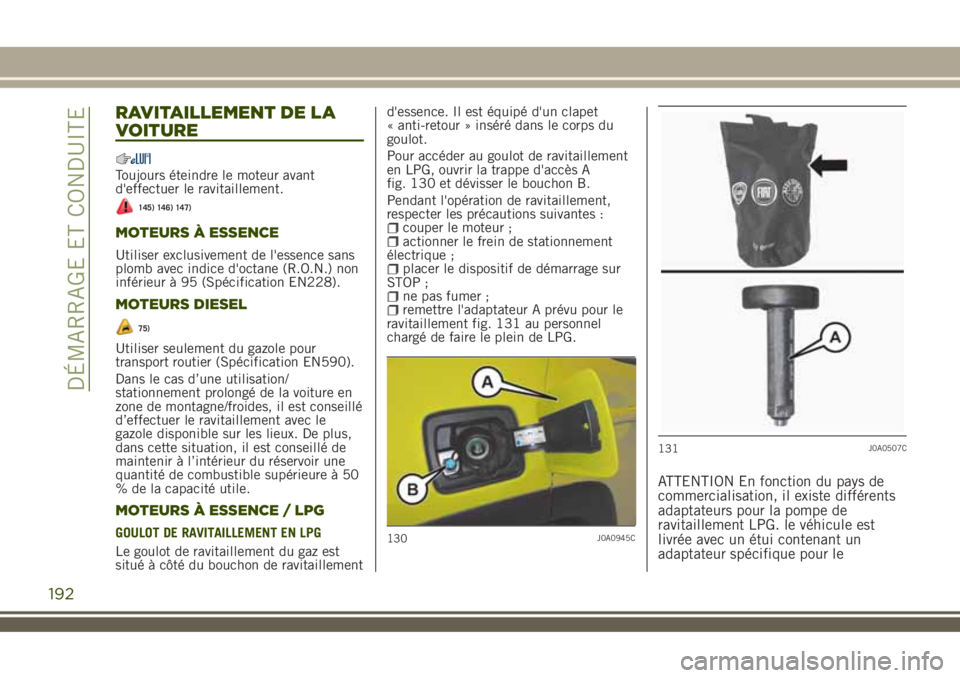 DÉMARRAGE ET CONDUITE

RAVITAILLEMENT DE LA VOITURE

Toujours éteindre le moteur avant d'effectuer le ravitaillement.

145) 146) 147)

MOTEURS À ESSENCE

Utiliser exclusivement de l'essence sans plomb avec indice d'octane (R.O.N.) non inférieur à 95 (Spécification EN228).

MOTEURS DIESEL

75)

Utiliser seulement du gazole pour transport routier (Spécification EN590).

Dans le cas d'une utilisation/ stationnement prolongé de la voiture en zone de montagne/froides, il est conseillé d'effectuer le ravitaillement avec le gazole disponible sur les lieux. De plus, dans cette situation, il est conseillé de maintenir à l'intérieur du réservoir une quantité de combustible supérieure à 50 % de la capacité utile.

MOTEURS À ESSENCE / LPG

GOULOT DE RAVITAILLEMENT EN LPG

Le goulot de ravitaillement du gaz est situé à côté du bouchon de ravitaillement d'essence. Il est équipé d'un clapet « anti-retour » inséré dans le corps du goulot.

Pour accéder au goulot de ravitaillement en LPG, ouvrir la trappe d'accès A fig. 130 et dévisser le bouchon B.

Pendant l'opération de ravitaillement, respecter les précautions suivantes :
couper le moteur ;
actionner le frein de stationnement électrique ;
placer le dispositif de démarrage sur STOP ;
ne pas fumer ;
remettre l'adaptateur A prévu pour le ravitaillement fig. 131 au personnel chargé de faire le plein de LPG.

A
B
130 J0A0945C

A
131 J0A0507C

ATTENTION En fonction du pays de commercialisation, il existe différents adaptateurs pour la pompe de ravitaillement LPG. le véhicule est livrée avec un étui contenant un adaptateur spécifique pour le

192

carmanualsonline.info